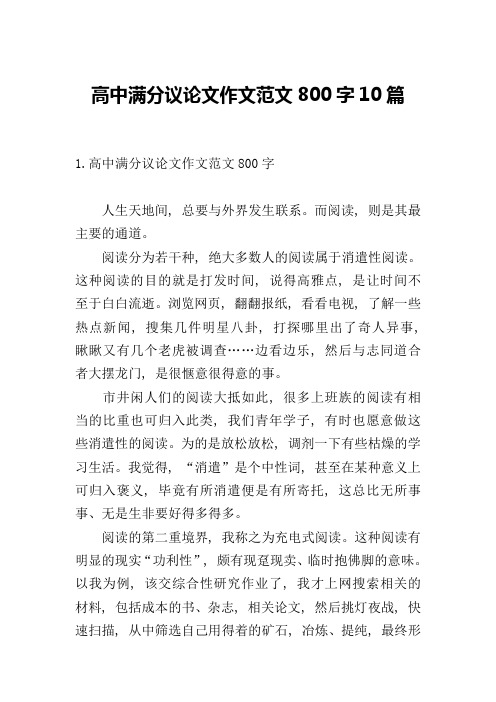 高中满分议论文作文范文 800 字 10 篇

1. 高中满分议论文作文范文 800 字

人生天地间，总要与外界发生联系。而阅读，则是其最主要的通道。

阅读分为若干种，绝大多数人的阅读属于消遣性阅读。这种阅读的目的就是打发时间，说得高雅点，是让时间不至于白白流逝。浏览网页，翻翻报纸，看看电视，了解一些热点新闻，搜集几件明星八卦，打探哪里出了奇人异事，瞅瞅又有几个老虎被调查……边看边乐，然后与志同道合者大摆龙门，是很惬意很得意的事。

市井闲人们的阅读大抵如此，很多上班族的阅读有相当的比重也可归入此类，我们青年学子，有时也愿意做这些消遣性的阅读。为的是放松放松，调剂一下有些枯燥的学习生活。我觉得，“消遣”是个中性词，甚至在某种意义上可归入褒义，毕竟有所消遣便是有所寄托，这总比无所事事、无是生非要好得多得多。

阅读的第二重境界，我称之为充电式阅读。这种阅读有明显的现实“功利性”，颇有现趸现卖、临时抱佛脚的意味。以我为例，该交综合性研究作业了，我才上网搜索相关的材料，包括成本的书、杂志，相关论文，然后挑灯夜战，快速扫描，从中筛选自己用得着的矿石，冶炼、提纯，最终形